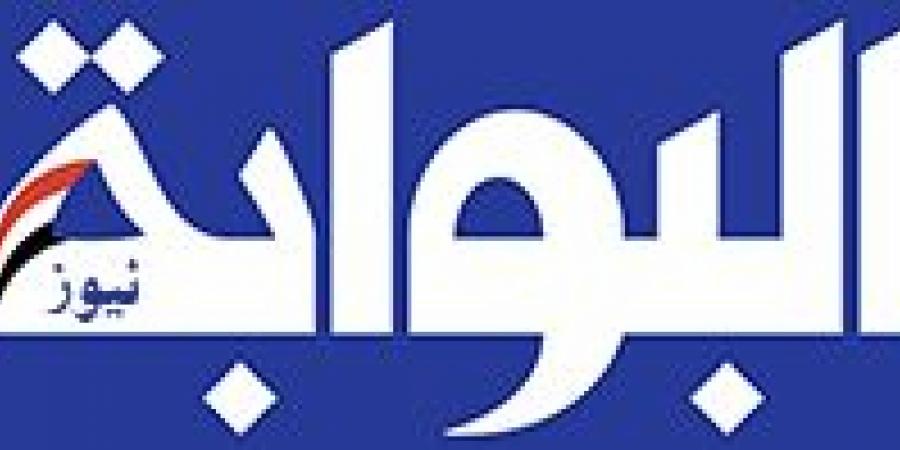 البوابة
نيوز